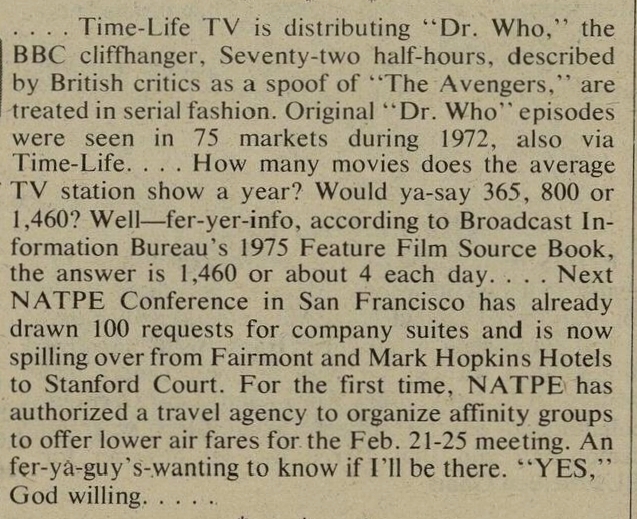 . . . . Time-Life TV is distributing "Dr. Who," the BBC cliffhanger, Seventy-two half-hours, described by British critics as a spoof of "The Avengers," are treated in serial fashion. Original "Dr. Who" episodes were seen in 75 markets during 1972, also via Time-Life. . . . How many movies does the average TV station show a year? Would ya-say 365, 800 or 1,460? Well—fer-yer-info, according to Broadcast Information Bureau's 1975 Feature Film Source Book, the answer is 1,460 or about 4 each day. . . . Next NATPE Conference in San Francisco has already drawn 100 requests for company suites and is now spilling over from Fairmont and Mark Hopkins Hotels to Stanford Court. For the first time, NATPE has authorized a travel agency to organize affinity groups to offer lower air fares for the Feb. 21-25 meeting. An fer-ya-guy's-wanting to know if I'll be there. "YES," God willing. . . . .